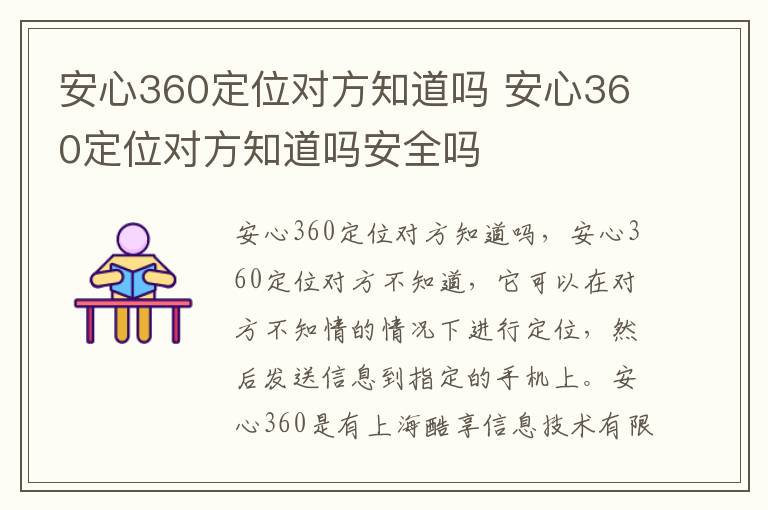 安心360定位对方知道吗 安心360定位对方知道吗安全吗

安心360定位对方知道吗，安心360定位对方不知道，它可以在对方不知情的情况下进行定位，然后发送信息到指定的手机上。安心360是有上海酷享信息技术有限